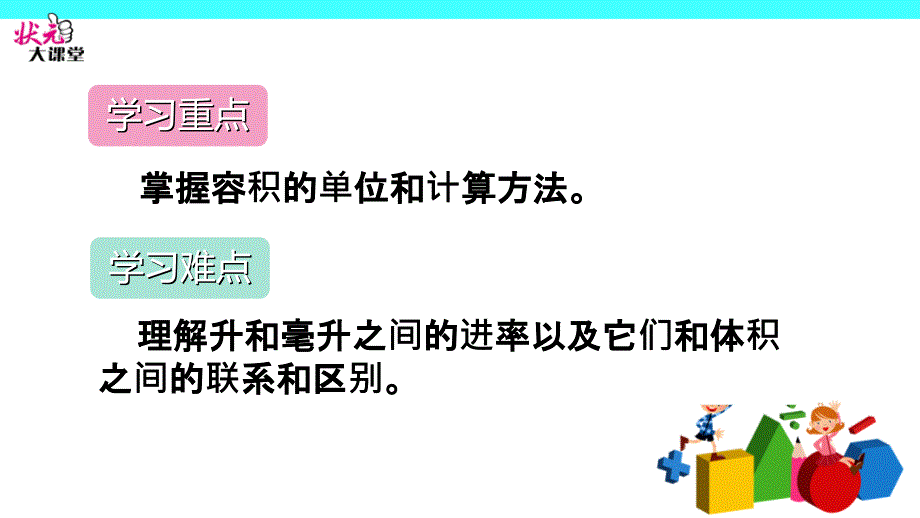 状元
大课堂

学习重点

掌握容积的单位和计算方法。

学习难点

理解升和毫升之间的进率以及它们和体积之间的联系和区别。